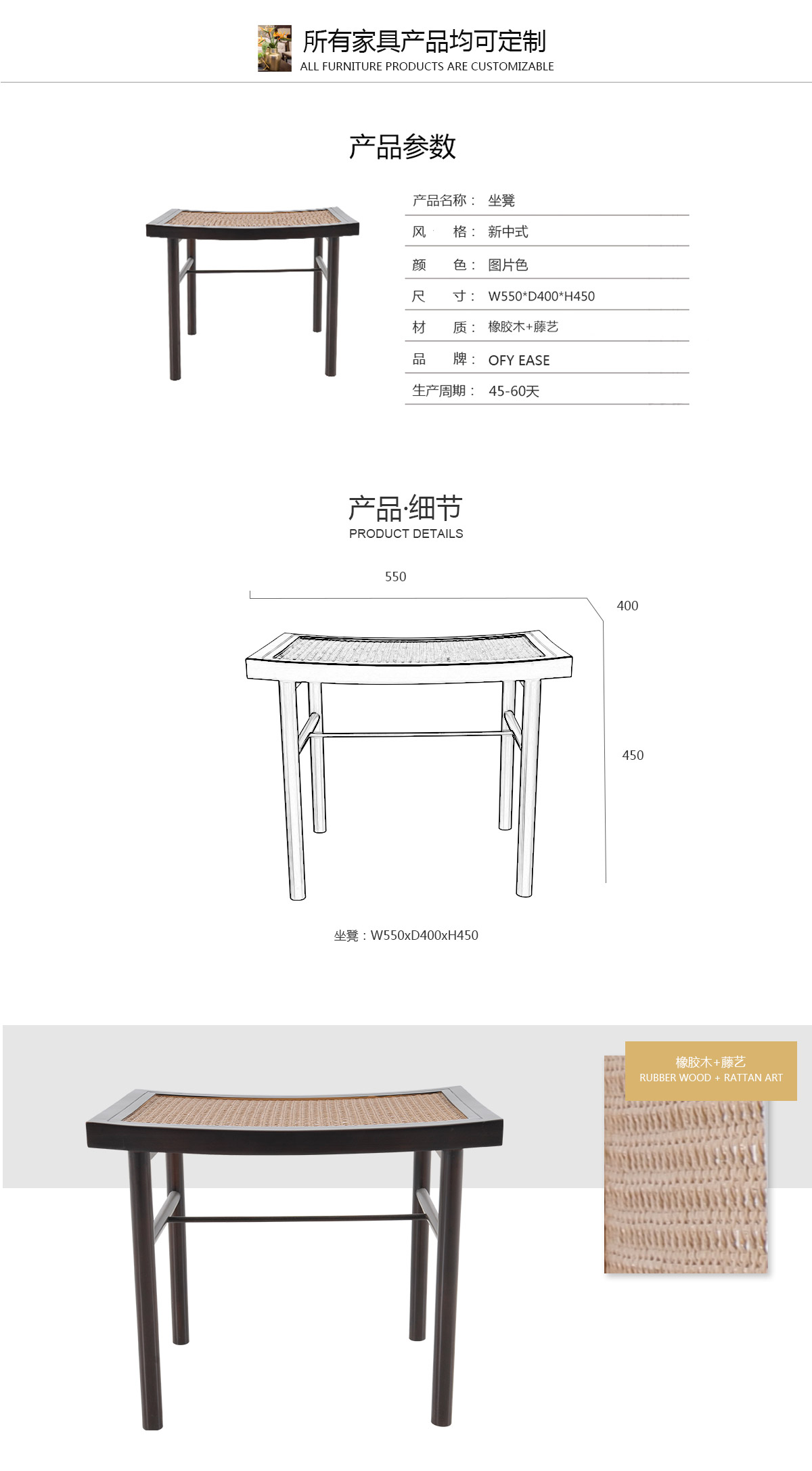 所有家具产品均可定制
ALL FURNITURE PRODUCTS ARE CUSTOMIZABLE

产品参数

产品名称： 坐凳
风 格： 新中式
颜 色： 图片色
尺 寸： W550*D400*H450
材 质： 橡胶木+藤艺
品 牌： OFY EASE
生产周期： 45-60天

产品·细节
PRODUCT DETAILS

550
400
450

坐凳：W550xD400xH450

橡胶木+藤艺
RUBBER WOOD + RATTAN ART